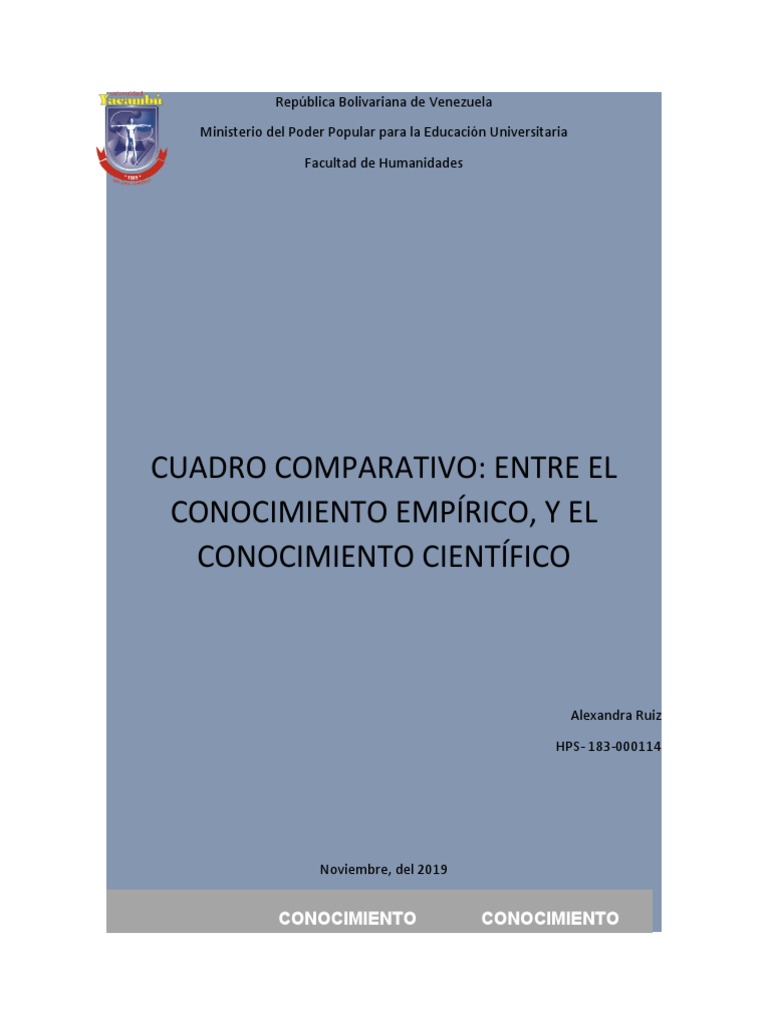 Yacambú

República Bolivariana de Venezuela

Ministerio del Poder Popular para la Educación Universitaria

Facultad de Humanidades

CUADRO COMPARATIVO: ENTRE EL CONOCIMIENTO EMPÍRICO, Y EL CONOCIMIENTO CIENTÍFICO

Alexandra Ruiz

HPS- 183-000114

Noviembre, del 2019

CONOCIMIENTO CONOCIMIENTO